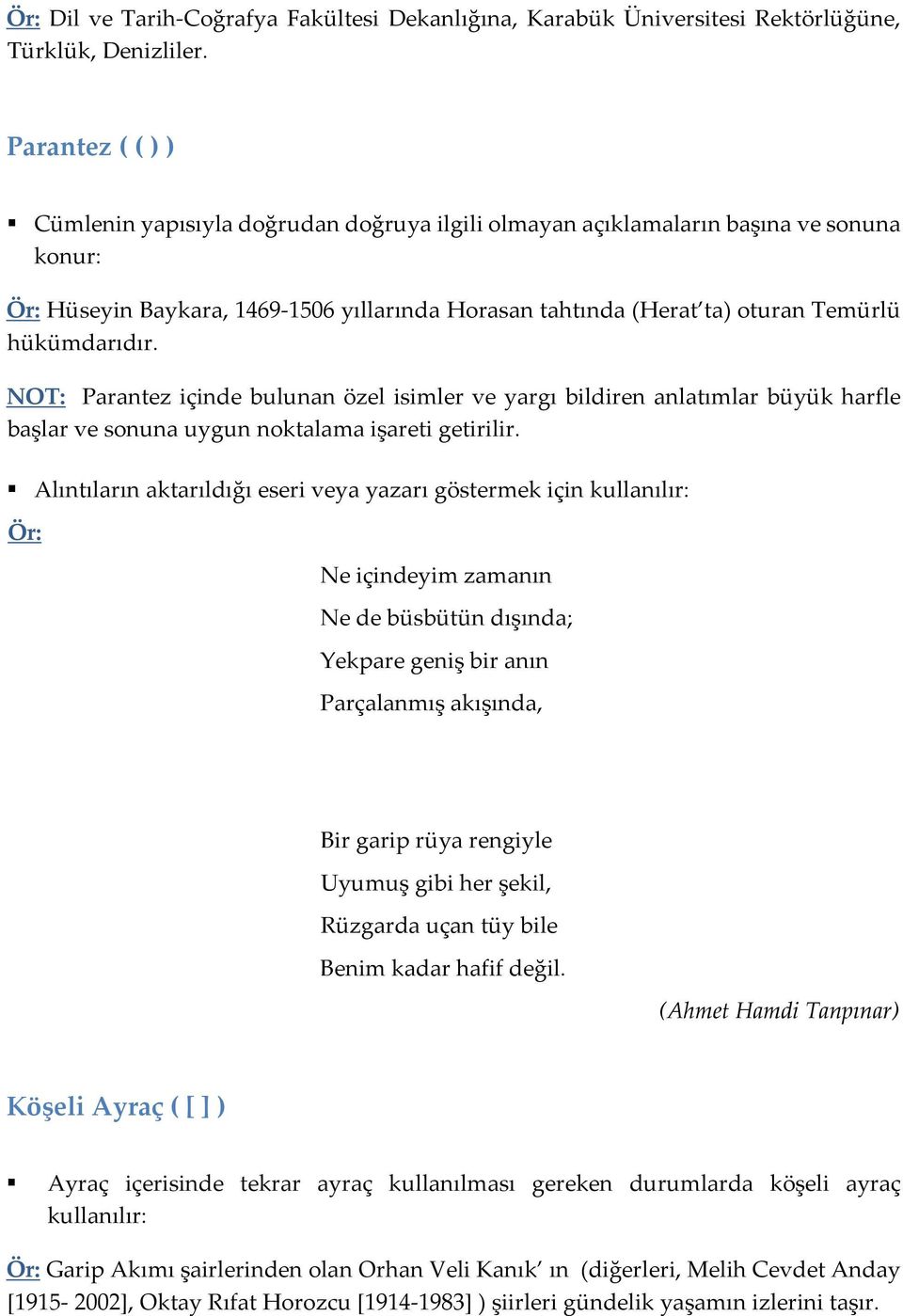 Ör: Dil ve Tarih-Coğrafya Fakültesi Dekanlığına, Karabük Üniversitesi Rektörlüğüne, Türklük, Denizliler.

Parantez ( ( ) )

▪ Cümlenin yapısıyla doğrudan doğruya ilgili olmayan açıklamaların başına ve sonuna konur:

Ör: Hüseyin Baykara, 1469-1506 yıllarında Horasan tahtında (Herat'ta) oturan Temürlü hükümdarıdır.

NOT: Parantez içinde bulunan özel isimler ve yargı bildiren anlatımlar büyük harfle başlar ve sonuna uygun noktalama işareti getirilir.

▪ Alıntıların aktarıldığı eseri veya yazarı göstermek için kullanılır:

Ör:

Ne içindeyim zamanın
Ne de büsbütün dışında;
Yekpare geniş bir anın
Parçalanmış akışında,

Bir garip rüya rengiyle
Uyumuş gibi her şekil,
Rüzgarda uçan tüy bile
Benim kadar hafif değil.

(Ahmet Hamdi Tanpınar)

Köşeli Ayraç ( [ ] )

▪ Ayraç içerisinde tekrar ayraç kullanılması gereken durumlarda köşeli ayraç kullanılır:

Ör: Garip Akımı şairlerinden olan Orhan Veli Kanık' ın (diğerleri, Melih Cevdet Anday [1915- 2002], Oktay Rıfat Horozcu [1914-1983] ) şiirleri gündelik yaşamın izlerini taşır.